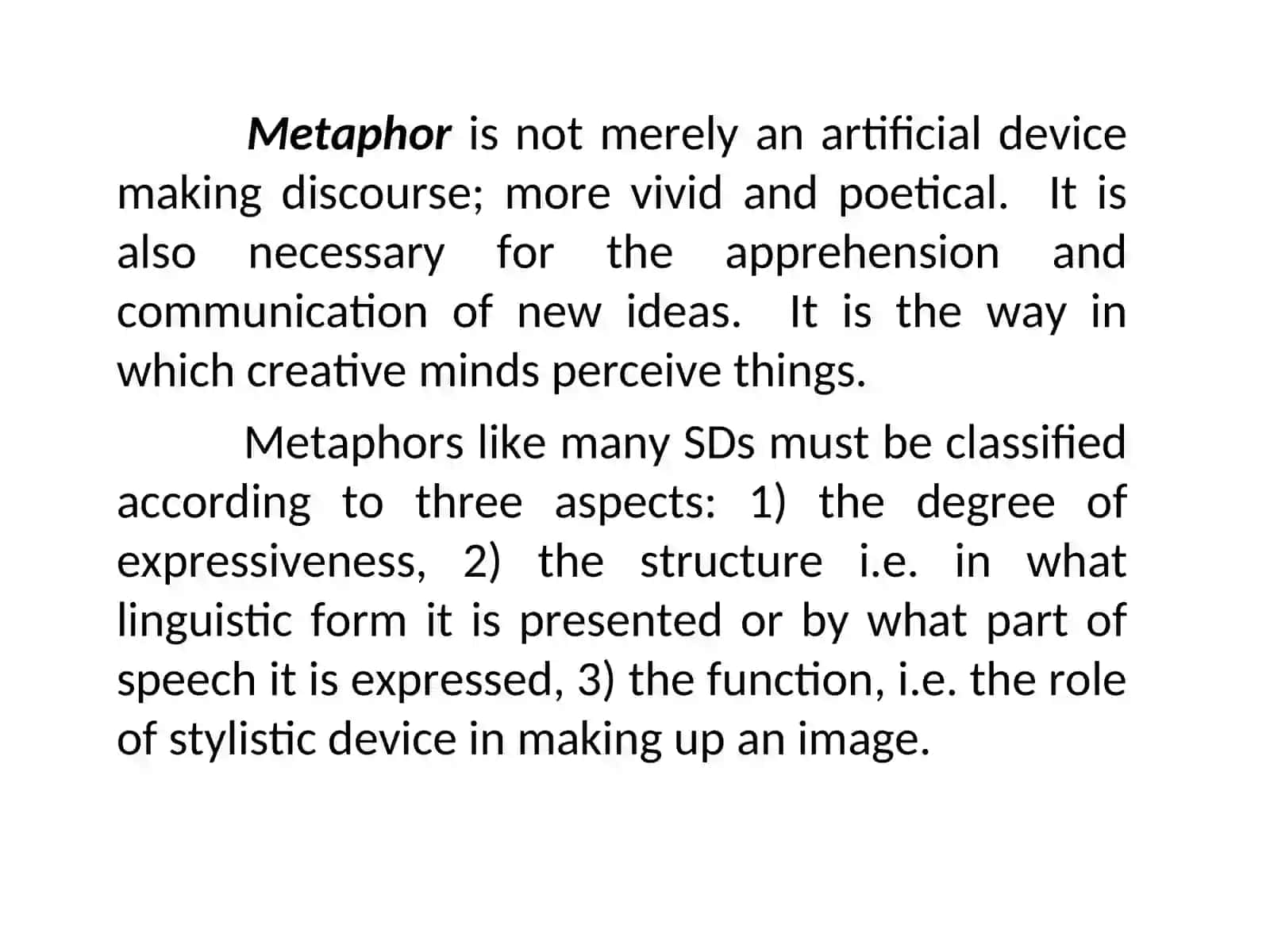 Metaphor is not merely an artificial device making discourse; more vivid and poetical. It is also necessary for the apprehension and communication of new ideas. It is the way in which creative minds perceive things.

Metaphors like many SDs must be classified according to three aspects: 1) the degree of expressiveness, 2) the structure i.e. in what linguistic form it is presented or by what part of speech it is expressed, 3) the function, i.e. the role of stylistic device in making up an image.